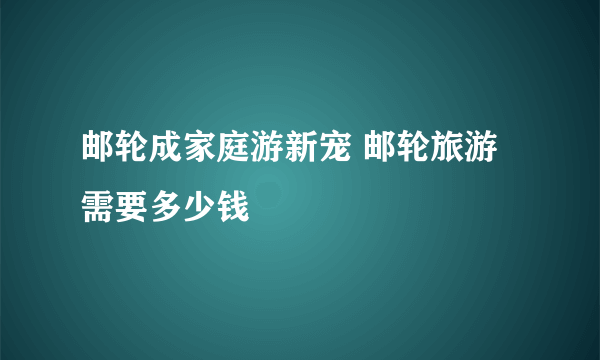 邮轮成家庭游新宠 邮轮旅游需要多少钱